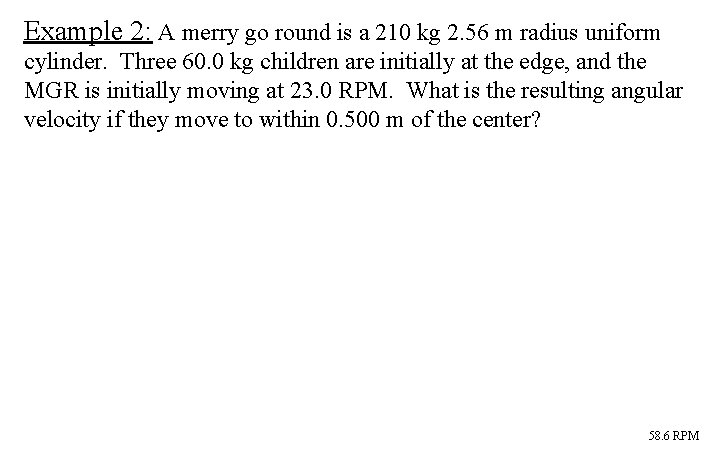 Example 2: A merry go round is a 210 kg 2.56 m radius uniform cylinder. Three 60.0 kg children are initially at the edge, and the MGR is initially moving at 23.0 RPM. What is the resulting angular velocity if they move to within 0.500 m of the center?

58.6 RPM